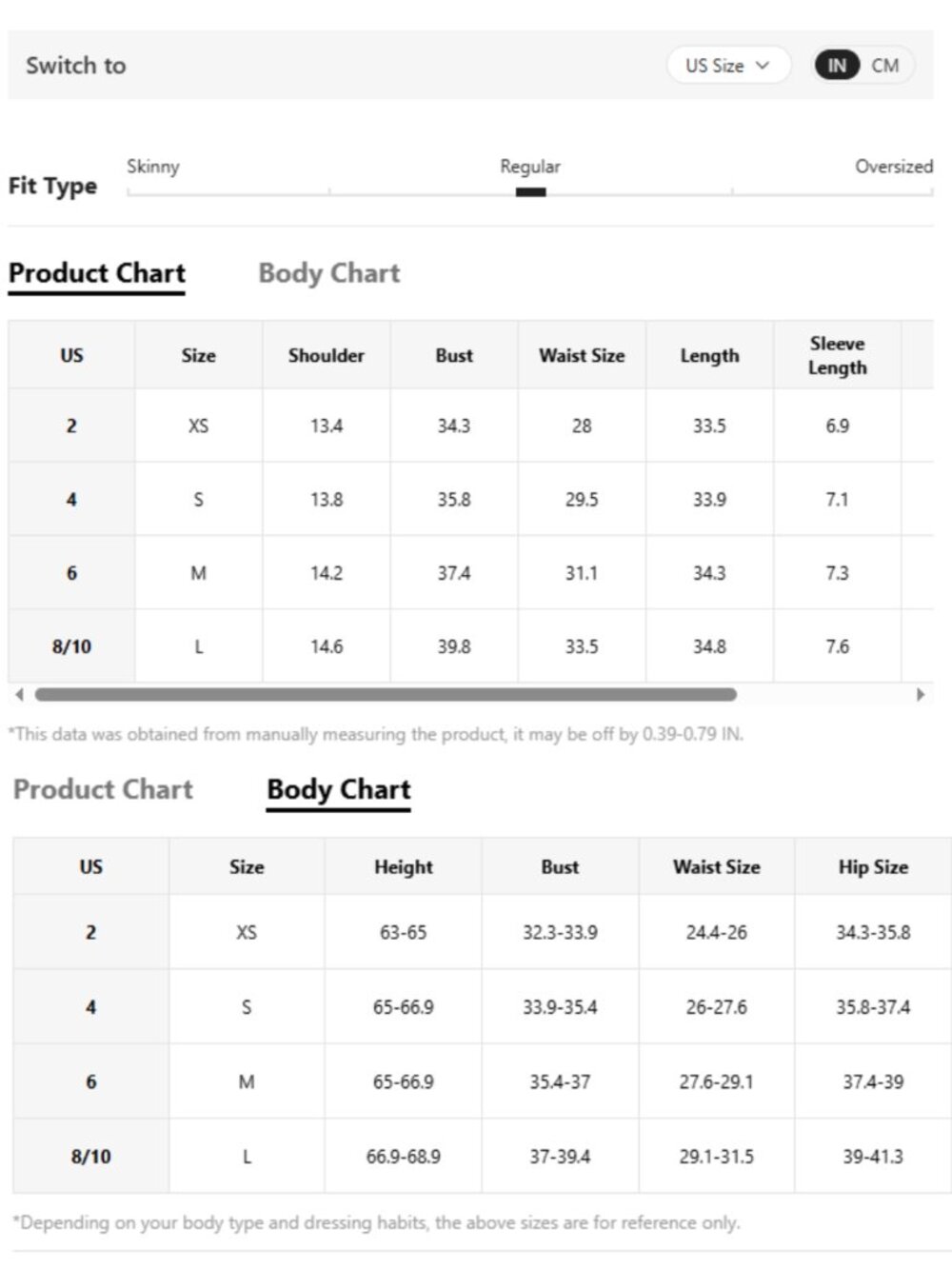 Switch to

US Size

IN CM

Fit Type

Skinny

Regular

Oversized

Product Chart

Body Chart

| US | Size | Shoulder | Bust | Waist Size | Length | Sleeve Length |
|---|---|---|---|---|---|---|
| 2 | XS | 13.4 | 34.3 | 28 | 33.5 | 6.9 |
| 4 | S | 13.8 | 35.8 | 29.5 | 33.9 | 7.1 |
| 6 | M | 14.2 | 37.4 | 31.1 | 34.3 | 7.3 |
| 8/10 | L | 14.6 | 39.8 | 33.5 | 34.8 | 7.6 |

*This data was obtained from manually measuring the product, it may be off by 0.39-0.79 IN.

Product Chart

Body Chart

| US | Size | Height | Bust | Waist Size | Hip Size |
|---|---|---|---|---|---|
| 2 | XS | 63-65 | 32.3-33.9 | 24.4-26 | 34.3-35.8 |
| 4 | S | 65-66.9 | 33.9-35.4 | 26-27.6 | 35.8-37.4 |
| 6 | M | 65-66.9 | 35.4-37 | 27.6-29.1 | 37.4-39 |
| 8/10 | L | 66.9-68.9 | 37-39.4 | 29.1-31.5 | 39-41.3 |

*Depending on your body type and dressing habits, the above sizes are for reference only.